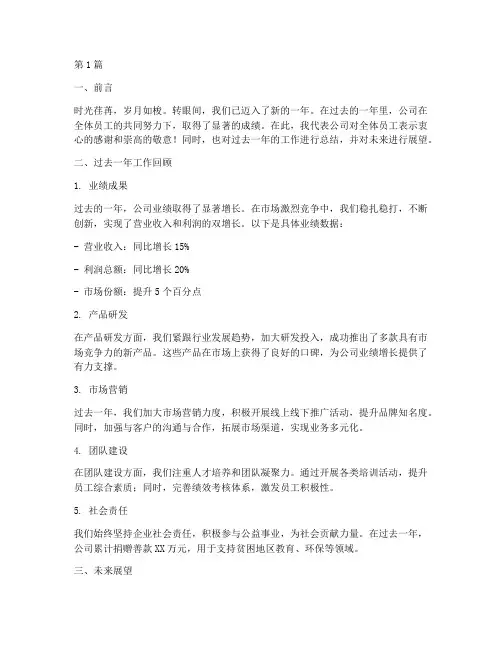 第 1 篇

一、前言

时光荏苒，岁月如梭。转眼间，我们已迈入了新的一年。在过去的一年里，公司在全体员工的共同努力下，取得了显著的成绩。在此，我代表公司对全体员工表示衷心的感谢和崇高的敬意！同时，也对过去一年的工作进行总结，并对未来进行展望。

二、过去一年工作回顾

1. 业绩成果

过去的一年，公司业绩取得了显著增长。在市场激烈竞争中，我们稳扎稳打，不断创新，实现了营业收入和利润的双增长。以下是具体业绩数据：

- 营业收入：同比增长 15%

- 利润总额：同比增长 20%

- 市场份额：提升 5 个百分点

2. 产品研发

在产品研发方面，我们紧跟行业发展趋势，加大研发投入，成功推出了多款具有市场竞争力的新产品。这些产品在市场上获得了良好的口碑，为公司业绩增长提供了有力支撑。

3. 市场营销

过去一年，我们加大市场营销力度，积极开展线上线下推广活动，提升品牌知名度。同时，加强与客户的沟通与合作，拓展市场渠道，实现业务多元化。

4. 团队建设

在团队建设方面，我们注重人才培养和团队凝聚力。通过开展各类培训活动，提升员工综合素质；同时，完善绩效考核体系，激发员工积极性。

5. 社会责任

我们始终坚持企业社会责任，积极参与公益事业，为社会贡献力量。在过去一年，公司累计捐赠善款 XX 万元，用于支持贫困地区教育、环保等领域。

三、未来展望